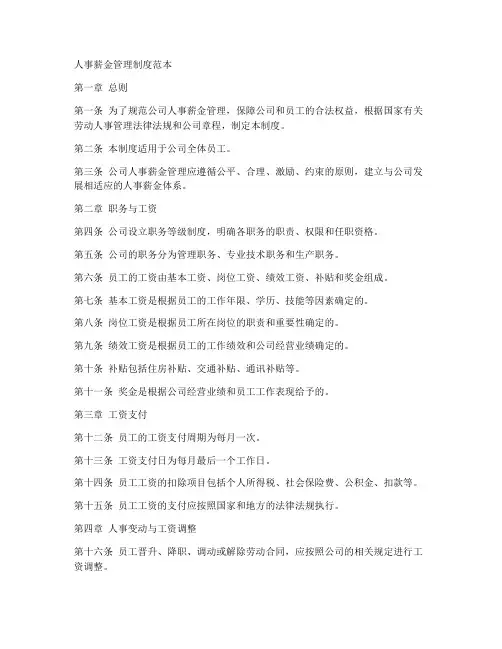 人事薪金管理制度范本

第一章 总则

第一条 为了规范公司人事薪金管理，保障公司和员工的合法权益，根据国家有关劳动人事管理法律法规和公司章程，制定本制度。

第二条 本制度适用于公司全体员工。

第三条 公司人事薪金管理应遵循公平、合理、激励、约束的原则，建立与公司发展相适应的人事薪金体系。

第二章 职务与工资

第四条 公司设立职务等级制度，明确各职务的职责、权限和任职资格。

第五条 公司的职务分为管理职务、专业技术职务和生产职务。

第六条 员工的工资由基本工资、岗位工资、绩效工资、补贴和奖金组成。

第七条 基本工资是根据员工的工作年限、学历、技能等因素确定的。

第八条 岗位工资是根据员工所在岗位的职责和重要性确定的。

第九条 绩效工资是根据员工的工作绩效和公司经营业绩确定的。

第十条 补贴包括住房补贴、交通补贴、通讯补贴等。

第十一条 奖金是根据公司经营业绩和员工工作表现给予的。

第三章 工资支付

第十二条 员工的工资支付周期为每月一次。

第十三条 工资支付日为每月最后一个工作日。

第十四条 员工工资的扣除项目包括个人所得税、社会保险费、公积金、扣款等。

第十五条 员工工资的支付应按照国家和地方的法律法规执行。

第四章 人事变动与工资调整

第十六条 员工晋升、降职、调动或解除劳动合同，应按照公司的相关规定进行工资调整。